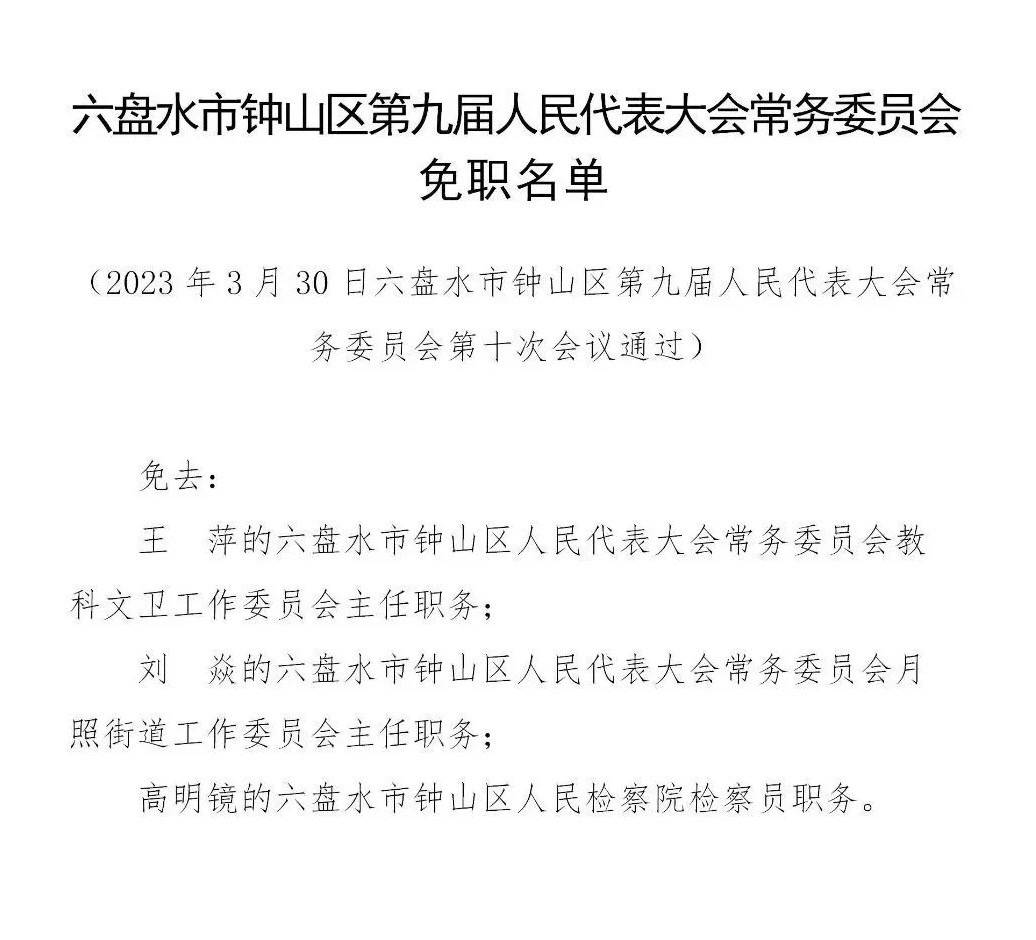 六盘水市钟山区第九届人民代表大会常务委员会免职名单

（2023 年 3 月 30 日六盘水市钟山区第九届人民代表大会常务委员会第十次会议通过）

免去：

王　萍的六盘水市钟山区人民代表大会常务委员会教科文卫工作委员会主任职务；

刘　焱的六盘水市钟山区人民代表大会常务委员会月照街道工作委员会主任职务；

高明镜的六盘水市钟山区人民检察院检察员职务。